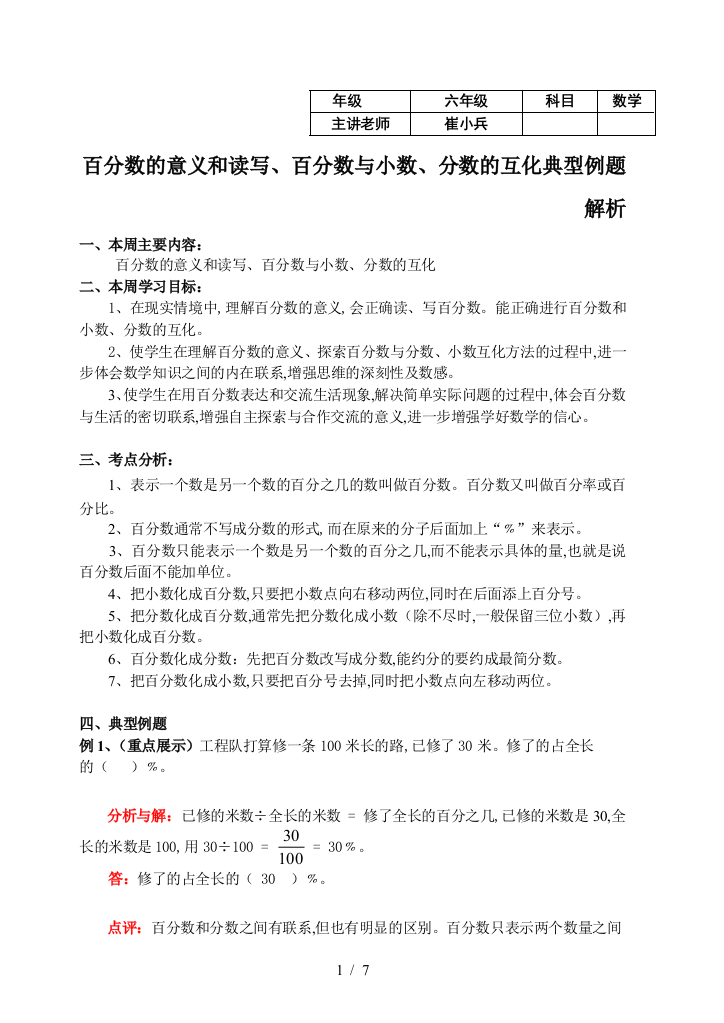 | 年级 | 六年级 | 科目 | 数学 |
|---|---|---|---|
| 主讲老师 | 崔小兵 | | |

百分数的意义和读写、百分数与小数、分数的互化典型例题解析

一、本周主要内容：
百分数的意义和读写、百分数与小数、分数的互化
二、本周学习目标：
1、在现实情境中, 理解百分数的意义, 会正确读、写百分数。能正确进行百分数和小数、分数的互化。
2、使学生在理解百分数的意义、探索百分数与分数、小数互化方法的过程中,进一步体会数学知识之间的内在联系,增强思维的深刻性及数感。
3、使学生在用百分数表达和交流生活现象,解决简单实际问题的过程中,体会百分数与生活的密切联系,增强自主探索与合作交流的意义,进一步增强学好数学的信心。

三、考点分析：
1、表示一个数是另一个数的百分之几的数叫做百分数。百分数又叫做百分率或百分比。
2、百分数通常不写成分数的形式, 而在原来的分子后面加上“％”来表示。
3、百分数只能表示一个数是另一个数的百分之几,而不能表示具体的量,也就是说百分数后面不能加单位。
4、把小数化成百分数,只要把小数点向右移动两位,同时在后面添上百分号。
5、把分数化成百分数,通常先把分数化成小数（除不尽时,一般保留三位小数）,再把小数化成百分数。
6、百分数化成分数：先把百分数改写成分数,能约分的要约成最简分数。
7、把百分数化成小数,只要把百分号去掉,同时把小数点向左移动两位。

四、典型例题
例 1、（重点展示）工程队打算修一条 100 米长的路, 已修了 30 米。修了的占全长的（　）％。

分析与解：已修的米数÷全长的米数 ＝ 修了全长的百分之几, 已修的米数是 30,全长的米数是 100, 用 30÷100 ＝ $\frac{30}{100}$ ＝ 30％。
答：修了的占全长的（ 30 ）％。

点评：百分数和分数之间有联系,但也有明显的区别。百分数只表示两个数量之间

1 / 7